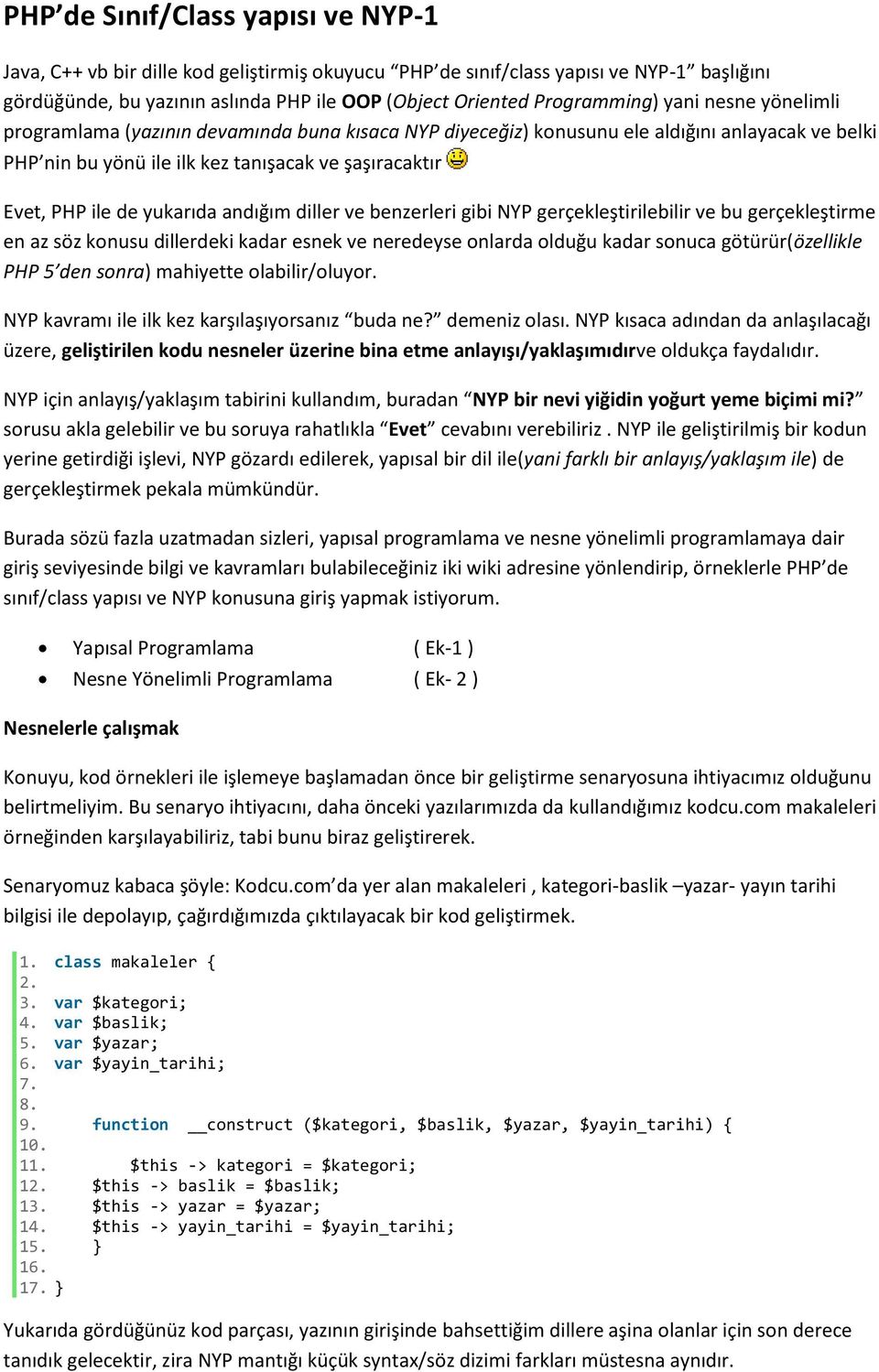 PHP’de Sınıf/Class yapısı ve NYP-1

Java, C++ vb bir dille kod geliştirmiş okuyucu “PHP’de sınıf/class yapısı ve NYP-1” başlığını gördüğünde, bu yazının aslında PHP ile OOP (Object Oriented Programming) yani nesne yönelimli programlama (yazının devamında buna kısaca NYP diyeceğiz) konusunu ele aldığını anlayacak ve belki PHP’nin bu yönü ile ilk kez tanışacak ve şaşıracaktır

Evet, PHP ile de yukarıda andığım diller ve benzerleri gibi NYP gerçekleştirilebilir ve bu gerçekleştirme en az söz konusu dillerdeki kadar esnek ve neredeyse onlarda olduğu kadar sonuca götürür(özellikle PHP 5’den sonra) mahiyette olabilir/oluyor.

NYP kavramı ile ilk kez karşılaşıyorsanız “buda ne?” demeniz olası. NYP kısaca adından da anlaşılacağı üzere, geliştirilen kodu nesneler üzerine bina etme anlayışı/yaklaşımıdırve oldukça faydalıdır.

NYP için anlayış/yaklaşım tabirini kullandım, buradan “NYP bir nevi yiğidin yoğurt yeme biçimi mi?” sorusu akla gelebilir ve bu soruya rahatlıkla “Evet” cevabını verebiliriz . NYP ile geliştirilmiş bir kodun yerine getirdiği işlevi, NYP gözardı edilerek, yapısal bir dil ile(yani farklı bir anlayış/yaklaşım ile) de gerçekleştirmek pekala mümkündür.

Burada sözü fazla uzatmadan sizleri, yapısal programlama ve nesne yönelimli programlamaya dair giriş seviyesinde bilgi ve kavramları bulabileceğiniz iki wiki adresine yönlendirip, örneklerle PHP’de sınıf/class yapısı ve NYP konusuna giriş yapmak istiyorum.

• Yapısal Programlama ( Ek-1 )
• Nesne Yönelimli Programlama ( Ek- 2 )

Nesnelerle çalışmak

Konuyu, kod örnekleri ile işlemeye başlamadan önce bir geliştirme senaryosuna ihtiyacımız olduğunu belirtmeliyim. Bu senaryo ihtiyacını, daha önceki yazılarımızda da kullandığımız kodcu.com makaleleri örneğinden karşılayabiliriz, tabi bunu biraz geliştirerek.

Senaryomuz kabaca şöyle: Kodcu.com’da yer alan makaleleri , kategori-baslik –yazar- yayın tarihi bilgisi ile depolayıp, çağırdığımızda çıktılayacak bir kod geliştirmek.

1. class makaleler {
2.
3. var $kategori;
4. var $baslik;
5. var $yazar;
6. var $yayin_tarihi;
7.
8.
9.     function  __construct ($kategori, $baslik, $yazar, $yayin_tarihi) {
10.
11.        $this -> kategori = $kategori;
12.    $this -> baslik = $baslik;
13.    $this -> yazar = $yazar;
14.    $this -> yayin_tarihi = $yayin_tarihi;
15.    }
16.
17. }

Yukarıda gördüğünüz kod parçası, yazının girişinde bahsettiğim dillere aşina olanlar için son derece tanıdık gelecektir, zira NYP mantığı küçük syntax/söz dizimi farkları müstesna aynıdır.